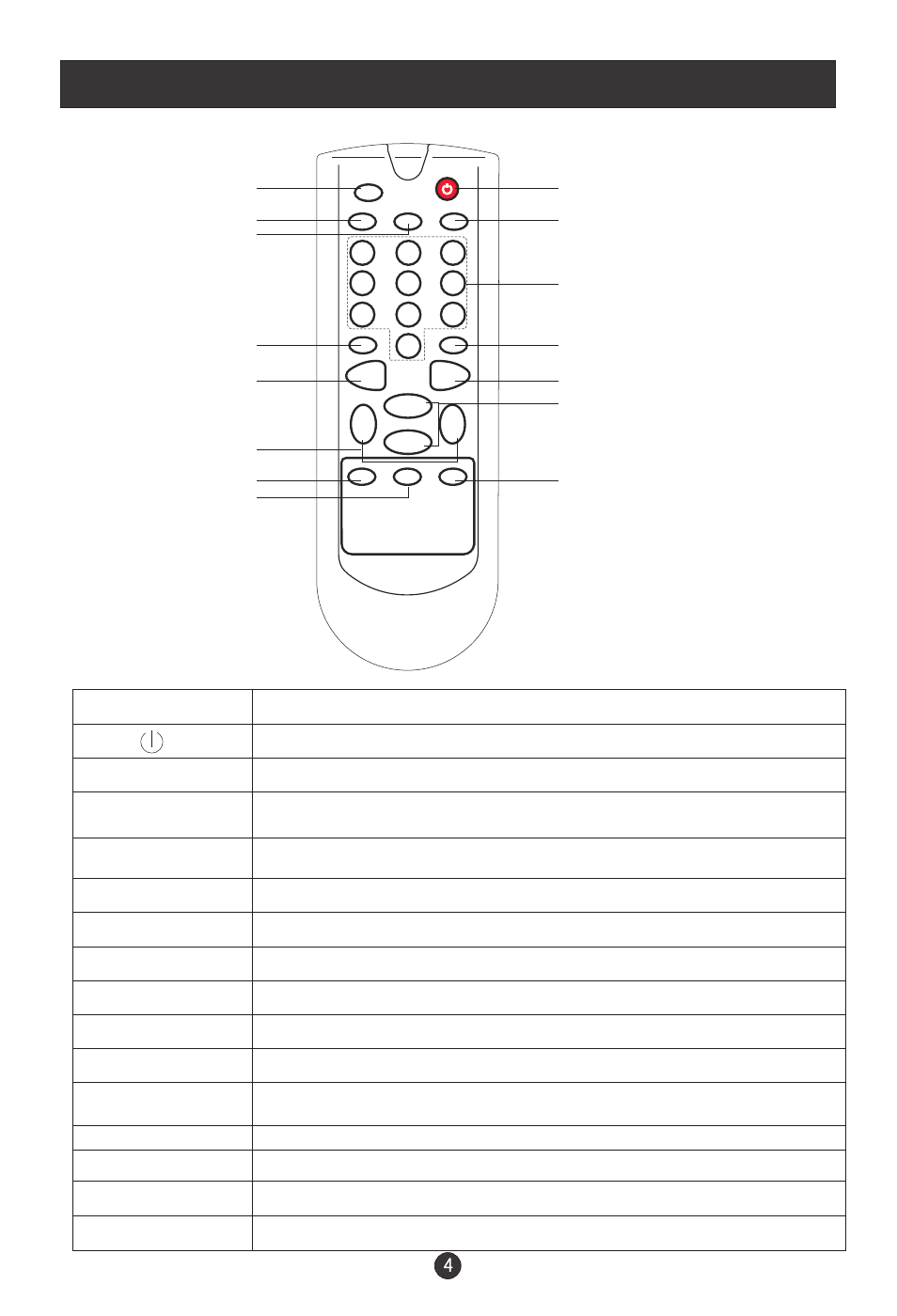 4